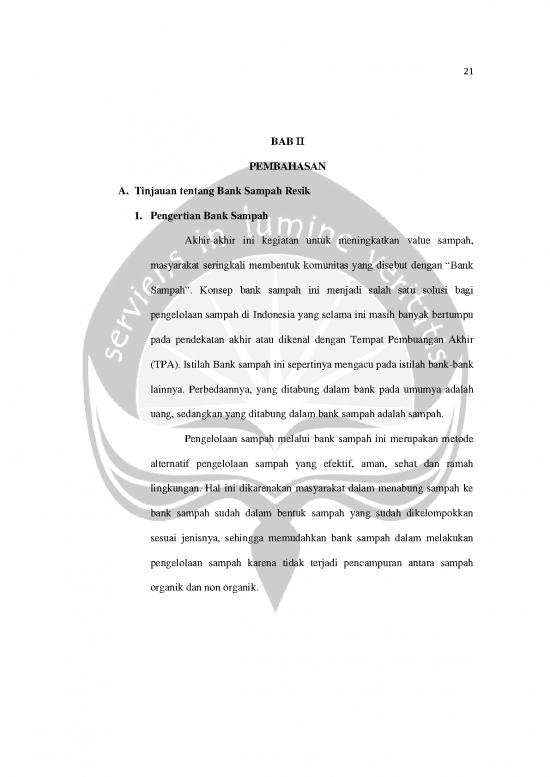 21

BAB II

PEMBAHASAN

A. Tinjauan tentang Bank Sampah Resik

1. Pengertian Bank Sampah

Akhir-akhir ini kegiatan untuk meningkatkan value sampah, masyarakat seringkali membentuk komunitas yang disebut dengan "Bank Sampah". Konsep bank sampah ini menjadi salah satu solusi bagi pengelolaan sampah di Indonesia yang selama ini masih banyak bertumpu pada pendekatan akhir atau dikenal dengan Tempat Pembuangan Akhir (TPA). Istilah Bank sampah ini sepertinya mengacu pada istilah bank-bank lainnya. Perbedaannya, yang ditabung dalam bank pada umumya adalah uang, sedangkan yang ditabung dalam bank sampah adalah sampah.

Pengelolaan sampah melalui bank sampah ini merupakan metode alternatif pengelolaan sampah yang efektif, aman, sehat dan ramah lingkungan. Hal ini dikarenakan masyarakat dalam menabung sampah ke bank sampah sudah dalam bentuk sampah yang sudah dikelompokkan sesuai jenisnya, sehingga memudahkan bank sampah dalam melakukan pengelolaan sampah karena tidak terjadi pencampuran antara sampah organik dan non organik.

serviens in lumine veritatis